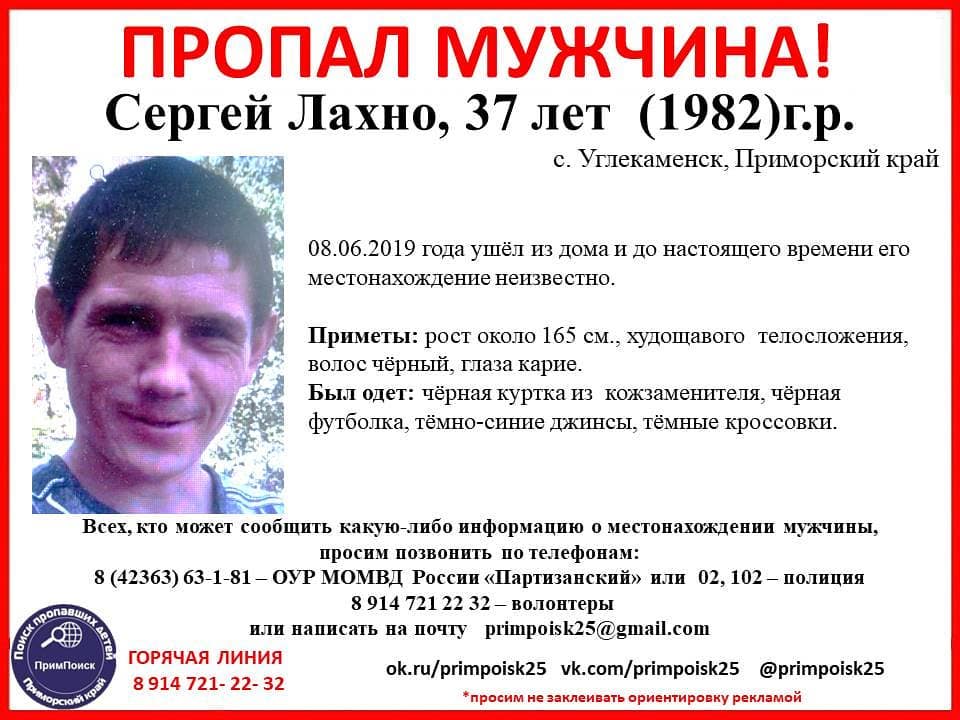 ПРОПАЛ МУЖЧИНА!

Сергей Лахно, 37 лет (1982)г.р.

с. Углекаменск, Приморский край

08.06.2019 года ушёл из дома и до настоящего времени его местонахождение неизвестно.

Приметы: рост около 165 см., худощавого телосложения, волос чёрный, глаза карие.
Был одет: чёрная куртка из кожзаменителя, чёрная футболка, тёмно-синие джинсы, тёмные кроссовки.

Всех, кто может сообщить какую-либо информацию о местонахождении мужчины, просим позвонить по телефонам:
8 (42363) 63-1-81 – ОУР МОМВД России «Партизанский» или 02, 102 – полиция
8 914 721 22 32 – волонтеры
или написать на почту primpoisk25@gmail.com

Поиск пропавших детей ПримПоиск Приморский край

ГОРЯЧАЯ ЛИНИЯ
8 914 721- 22- 32

ok.ru/primpoisk25 vk.com/primpoisk25 @primpoisk25

*просим не заклеивать ориентировку рекламой